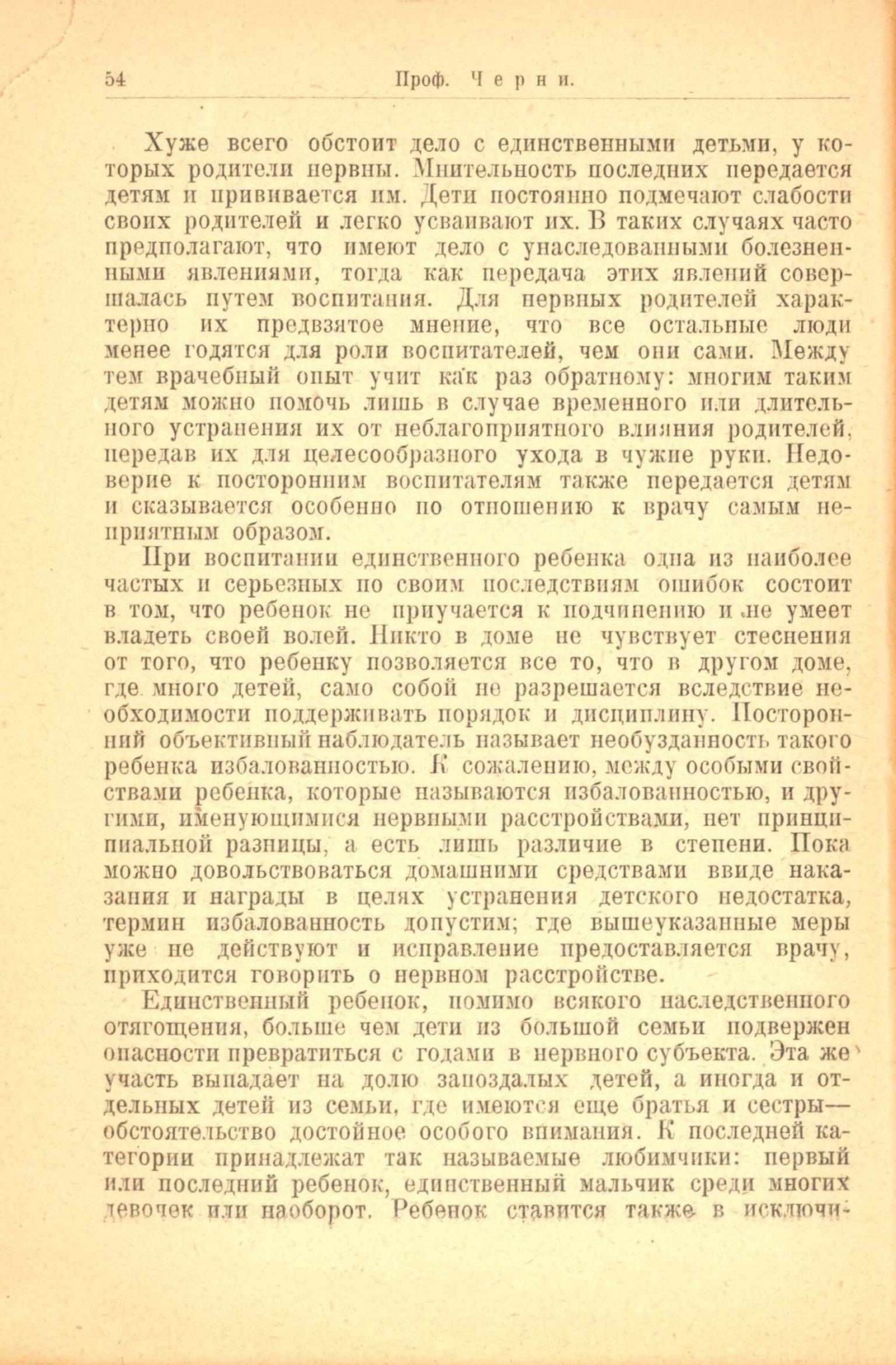 54 Проф. Черни.

Хуже всего обстоит дело с единственными детьми, у которых родители нервны. Мнительность последних передается детям и прививается им. Дети постоянно подмечают слабости своих родителей и легко усваивают их. В таких случаях часто предполагают, что имеют дело с унаследованными болезненными явлениями, тогда как передача этих явлений совершалась путем воспитания. Для нервных родителей характерно их предвзятое мнение, что все остальные люди менее годятся для роли воспитателей, чем они сами. Между тем врачебный опыт учит как раз обратному: многим таким детям можно помочь лишь в случае временного или длительного устранения их от неблагоприятного влияния родителей, передав их для целесообразного ухода в чужие руки. Недоверие к посторонним воспитателям также передается детям и сказывается особенно по отношению к врачу самым неприятным образом.

При воспитании единственного ребенка одна из наиболее частых и серьезных по своим последствиям ошибок состоит в том, что ребенок не приучается к подчинению и не умеет владеть своей волей. Никто в доме не чувствует стеснения от того, что ребенку позволяется все то, что в другом доме, где много детей, само собой не разрешается вследствие необходимости поддерживать порядок и дисциплину. Посторонний объективный наблюдатель называет необузданность такого ребенка избалованностью. К сожалению, между особыми свойствами ребенка, которые называются избалованностью, и другими, именующимися нервными расстройствами, нет принципиальной разницы, а есть лишь различие в степени. Пока можно довольствоваться домашними средствами ввиде наказания и награды в целях устранения детского недостатка, термин избалованность допустим; где вышеуказанные меры уже не действуют и исправление предоставляется врачу, приходится говорить о нервном расстройстве.

Единственный ребенок, помимо всякого наследственного отягощения, больше чем дети из большой семьи подвержен опасности превратиться с годами в нервного субъекта. Эта же участь выпадает на долю запоздалых детей, а иногда и отдельных детей из семьи, где имеются еще братья и сестры— обстоятельство достойное особого внимания. К последней категории принадлежат так называемые любимчики: первый или последний ребенок, единственный мальчик среди многих девочек или наоборот. Ребенок ставится также в исключи-